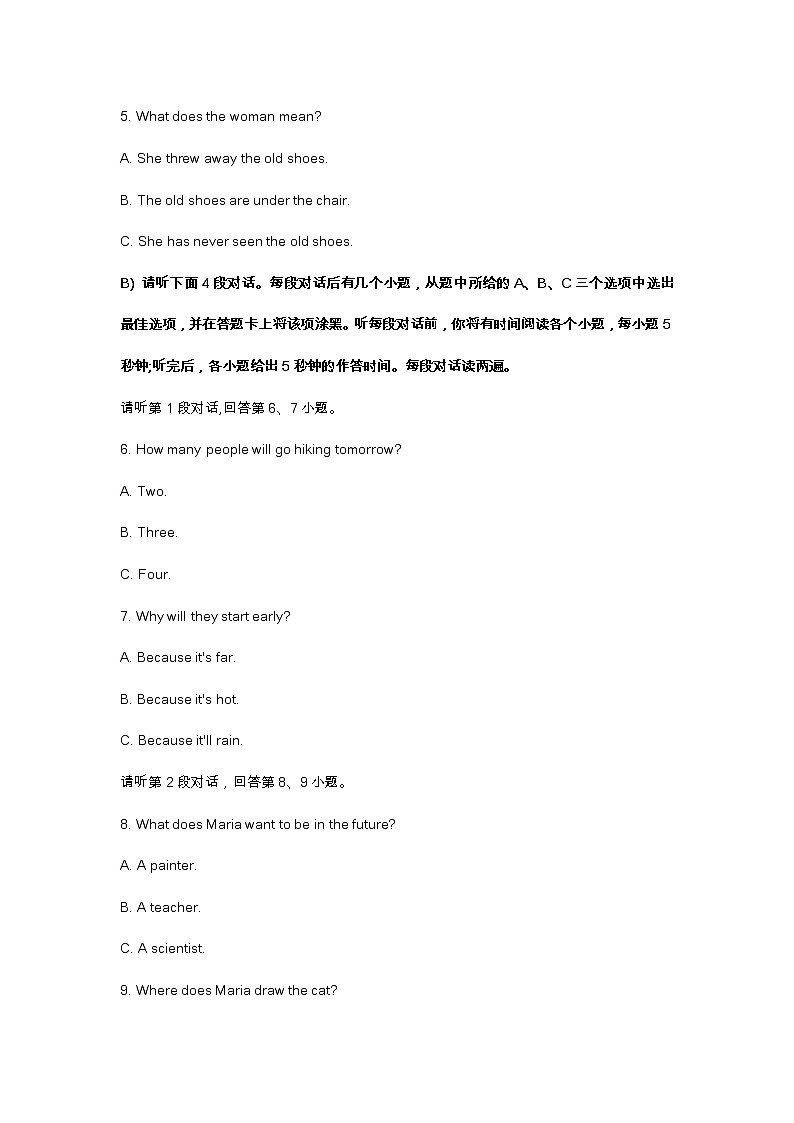 5. What does the woman mean?

A. She threw away the old shoes.

B. The old shoes are under the chair.

C. She has never seen the old shoes.

B) 请听下面 4 段对话。每段对话后有几个小题，从题中所给的 A、B、C 三个选项中选出最佳选项，并在答题卡上将该项涂黑。听每段对话前，你将有时间阅读各个小题，每小题 5 秒钟;听完后，各小题给出 5 秒钟的作答时间。每段对话读两遍。

请听第 1 段对话,回答第 6、7 小题。

6. How many people will go hiking tomorrow?

A. Two.

B. Three.

C. Four.

7. Why will they start early?

A. Because it's far.

B. Because it's hot.

C. Because it'll rain.

请听第 2 段对话，回答第 8、9 小题。

8. What does Maria want to be in the future?

A. A painter.

B. A teacher.

C. A scientist.

9. Where does Maria draw the cat?